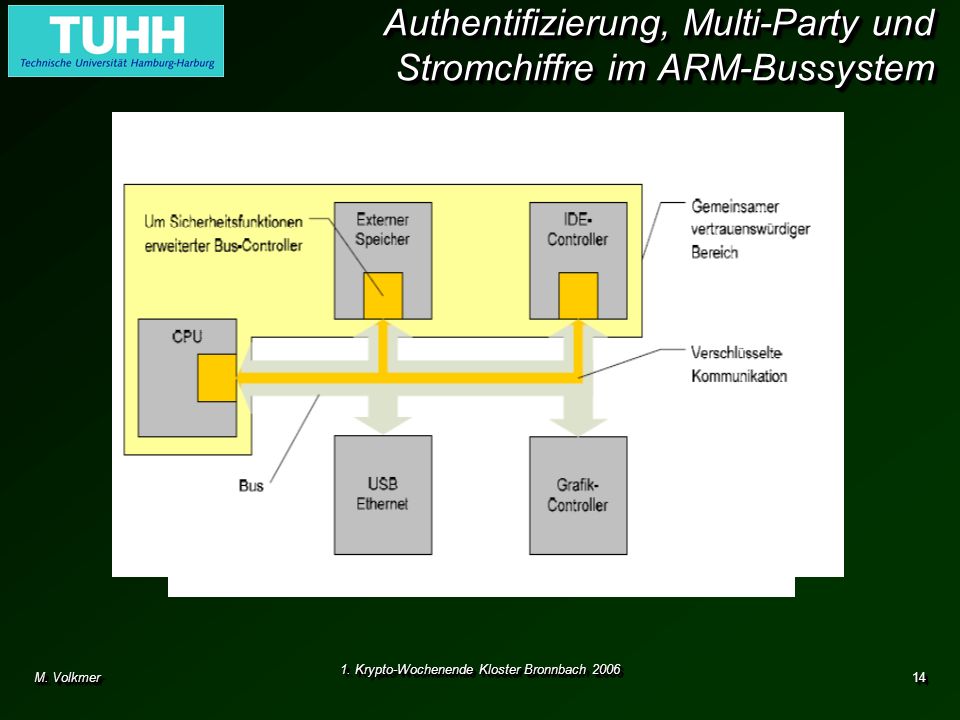 TUHH
Technische Universität Hamburg-Harburg

Authentifizierung, Multi-Party und Stromchiffre im ARM-Bussystem

Um Sicherheitsfunktionen erweiterter Bus-Controller

Externer Speicher

IDE-Controller

Gemeinsamer vertrauenswürdiger Bereich

CPU

Verschlüsselte Kommunikation

Bus

USB Ethernet

Grafik-Controller

M. Volkmer

1. Krypto-Wochenende Kloster Bronnbach 2006

14